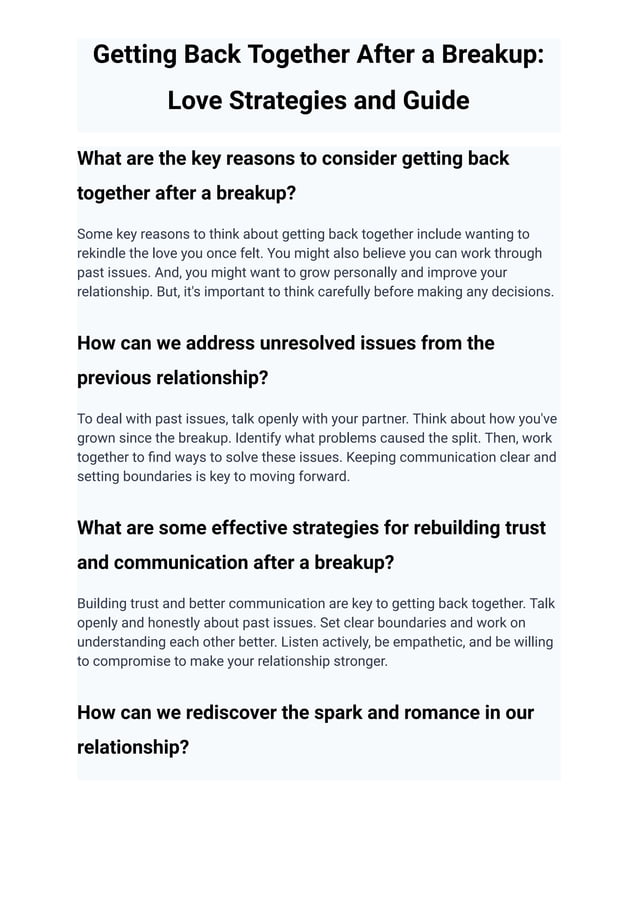 Getting Back Together After a Breakup: Love Strategies and Guide

What are the key reasons to consider getting back together after a breakup?

Some key reasons to think about getting back together include wanting to rekindle the love you once felt. You might also believe you can work through past issues. And, you might want to grow personally and improve your relationship. But, it's important to think carefully before making any decisions.

How can we address unresolved issues from the previous relationship?

To deal with past issues, talk openly with your partner. Think about how you've grown since the breakup. Identify what problems caused the split. Then, work together to find ways to solve these issues. Keeping communication clear and setting boundaries is key to moving forward.

What are some effective strategies for rebuilding trust and communication after a breakup?

Building trust and better communication are key to getting back together. Talk openly and honestly about past issues. Set clear boundaries and work on understanding each other better. Listen actively, be empathetic, and be willing to compromise to make your relationship stronger.

How can we rediscover the spark and romance in our relationship?